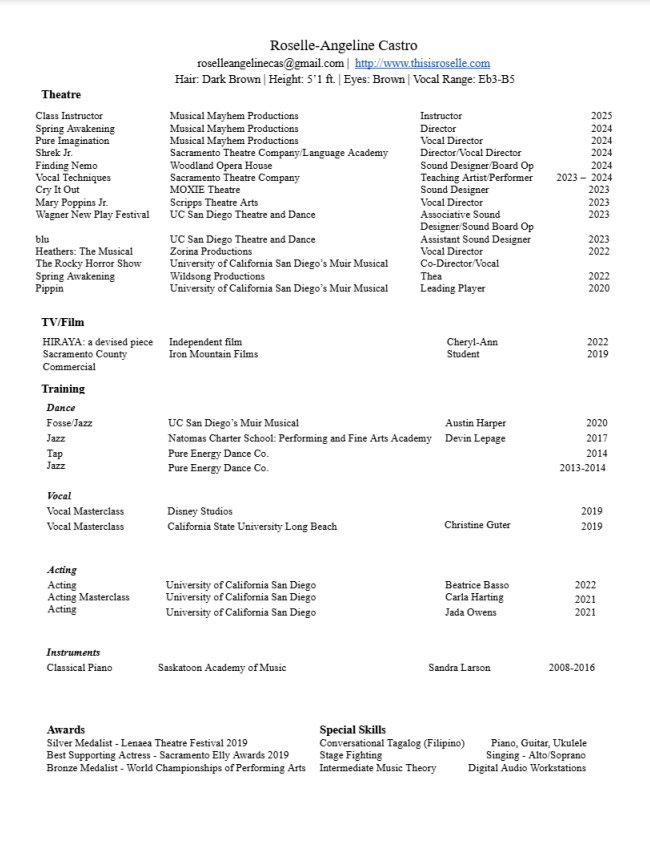 Roselle-Angeline Castro
roselleangelinecas@gmail.com | http://www.thisisroselle.com
Hair: Dark Brown | Height: 5'1 ft. | Eyes: Brown | Vocal Range: Eb3-B5

Theatre

| | | | |
|---|---|---|---|
| Class Instructor | Musical Mayhem Productions | Instructor | 2025 |
| Spring Awakening | Musical Mayhem Productions | Director | 2024 |
| Pure Imagination | Musical Mayhem Productions | Vocal Director | 2024 |
| Shrek Jr. | Sacramento Theatre Company/Language Academy | Director/Vocal Director | 2024 |
| Finding Nemo | Woodland Opera House | Sound Designer/Board Op | 2024 |
| Vocal Techniques | Sacramento Theatre Company | Teaching Artist/Performer | 2023 – 2024 |
| Cry It Out | MOXIE Theatre | Sound Designer | 2023 |
| Mary Poppins Jr. | Scripps Theatre Arts | Vocal Director | 2023 |
| Wagner New Play Festival | UC San Diego Theatre and Dance | Associative Sound Designer/Sound Board Op | 2023 |
| blu | UC San Diego Theatre and Dance | Assistant Sound Designer | 2023 |
| Heathers: The Musical | Zorina Productions | Vocal Director | 2022 |
| The Rocky Horror Show | University of California San Diego's Muir Musical | Co-Director/Vocal | |
| Spring Awakening | Wildsong Productions | Thea | 2022 |
| Pippin | University of California San Diego's Muir Musical | Leading Player | 2020 |

TV/Film

| | | | |
|---|---|---|---|
| HIRAYA: a devised piece | Independent film | Cheryl-Ann | 2022 |
| Sacramento County Commercial | Iron Mountain Films | Student | 2019 |

Training

Dance

| | | | |
|---|---|---|---|
| Fosse/Jazz | UC San Diego's Muir Musical | Austin Harper | 2020 |
| Jazz | Natomas Charter School: Performing and Fine Arts Academy | Devin Lepage | 2017 |
| Tap | Pure Energy Dance Co. | | 2014 |
| Jazz | Pure Energy Dance Co. | | 2013-2014 |

Vocal

| | | | |
|---|---|---|---|
| Vocal Masterclass | Disney Studios | | 2019 |
| Vocal Masterclass | California State University Long Beach | Christine Guter | 2019 |

Acting

| | | | |
|---|---|---|---|
| Acting | University of California San Diego | Beatrice Basso | 2022 |
| Acting Masterclass | University of California San Diego | Carla Harting | 2021 |
| Acting | University of California San Diego | Jada Owens | 2021 |

Instruments

| | | | |
|---|---|---|---|
| Classical Piano | Saskatoon Academy of Music | Sandra Larson | 2008-2016 |

Awards
Silver Medalist - Lenaea Theatre Festival 2019
Best Supporting Actress - Sacramento Elly Awards 2019
Bronze Medalist - World Championships of Performing Arts

Special Skills
Conversational Tagalog (Filipino) Piano, Guitar, Ukulele
Stage Fighting Singing - Alto/Soprano
Intermediate Music Theory Digital Audio Workstations